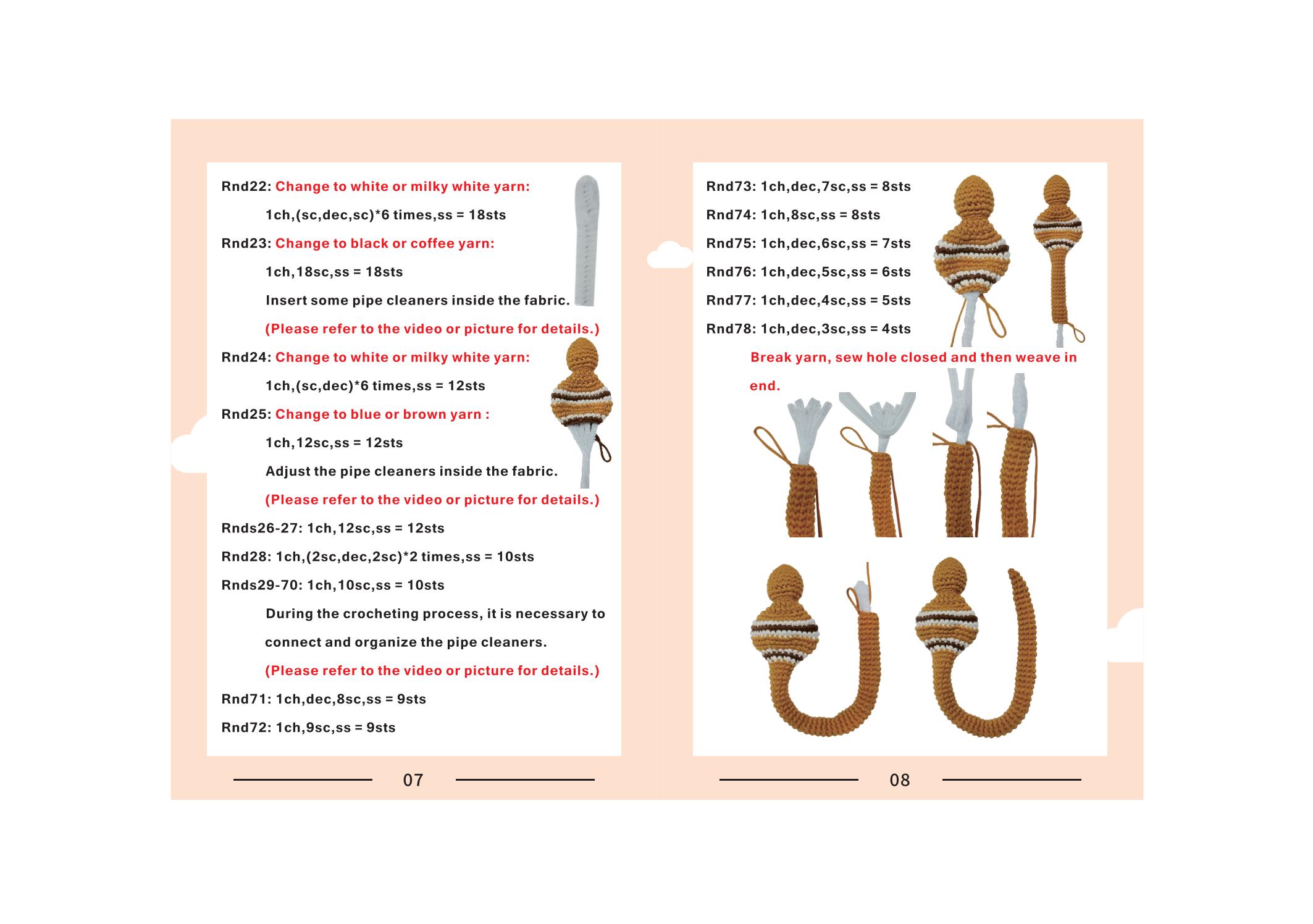 Rnd22: Change to white or milky white yarn:

1ch,(sc,dec,sc)*6 times,ss = 18sts

Rnd23: Change to black or coffee yarn:

1ch,18sc,ss = 18sts

Insert some pipe cleaners inside the fabric.

(Please refer to the video or picture for details.)

Rnd24: Change to white or milky white yarn:

1ch,(sc,dec)*6 times,ss = 12sts

Rnd25: Change to blue or brown yarn :

1ch,12sc,ss = 12sts

Adjust the pipe cleaners inside the fabric.

(Please refer to the video or picture for details.)

Rnds26-27: 1ch,12sc,ss = 12sts

Rnd28: 1ch,(2sc,dec,2sc)*2 times,ss = 10sts

Rnds29-70: 1ch,10sc,ss = 10sts

During the crocheting process, it is necessary to connect and organize the pipe cleaners.

(Please refer to the video or picture for details.)

Rnd71: 1ch,dec,8sc,ss = 9sts

Rnd72: 1ch,9sc,ss = 9sts

07

Rnd73: 1ch,dec,7sc,ss = 8sts

Rnd74: 1ch,8sc,ss = 8sts

Rnd75: 1ch,dec,6sc,ss = 7sts

Rnd76: 1ch,dec,5sc,ss = 6sts

Rnd77: 1ch,dec,4sc,ss = 5sts

Rnd78: 1ch,dec,3sc,ss = 4sts

Break yarn, sew hole closed and then weave in end.

08